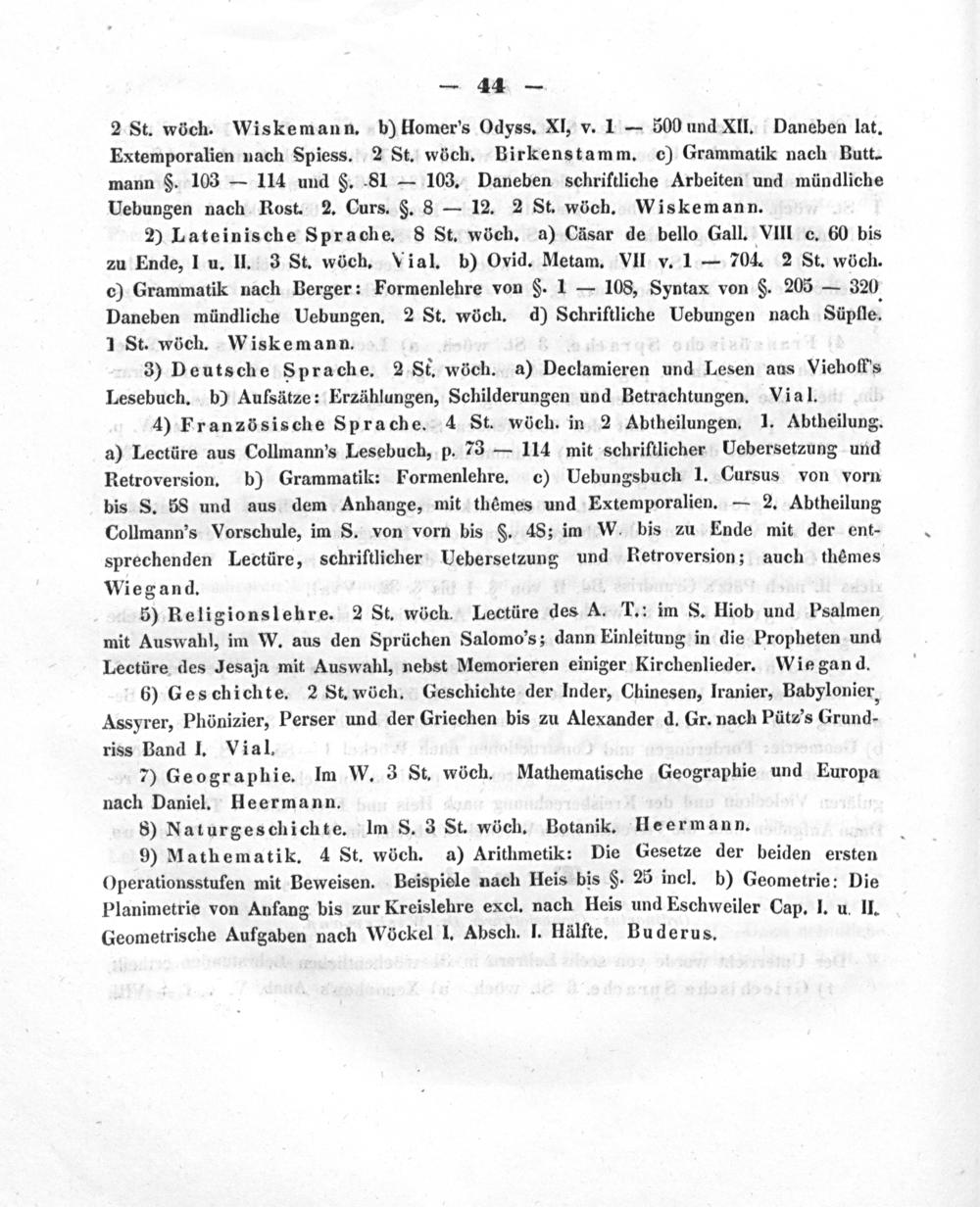 — 44 —

2 St. wöch. Wiskemann. b) Homer's Odyss. XI, v. 1 — 500 und XII. Daneben lat. Extemporalien nach Spiess. 2 St. wöch. Birkenstamm. c) Grammatik nach Buttmann §. 103 — 114 und §. 81 — 103. Daneben schriftliche Arbeiten und mündliche Uebungen nach Rost. 2. Curs. §. 8 — 12. 2 St. wöch. Wiskemann.

2) Lateinische Sprache. 8 St. wöch. a) Cäsar de bello Gall. VIII c. 60 bis zu Ende, I u. II. 3 St. wöch. Vial. b) Ovid. Metam. VII v. 1 — 704. 2 St. wöch. c) Grammatik nach Berger: Formenlehre von §. 1 — 108, Syntax von §. 205 — 320. Daneben mündliche Uebungen. 2 St. wöch. d) Schriftliche Uebungen nach Süpfle. 1 St. wöch. Wiskemann.

3) Deutsche Sprache. 2 St. wöch. a) Declamieren und Lesen aus Viehoff's Lesebuch. b) Aufsätze: Erzählungen, Schilderungen und Betrachtungen. Vial.

4) Französische Sprache. 4 St. wöch. in 2 Abtheilungen. 1. Abtheilung. a) Lectüre aus Collmann's Lesebuch, p. 73 — 114 mit schriftlicher Uebersetzung und Retroversion. b) Grammatik: Formenlehre. c) Uebungsbuch 1. Cursus von vorn bis S. 58 und aus dem Anhange, mit thêmes und Extemporalien. — 2. Abtheilung Collmann's Vorschule, im S. von vorn bis §. 48; im W. bis zu Ende mit der entsprechenden Lectüre, schriftlicher Uebersetzung und Retroversion; auch thêmes Wiegand.

5) Religionslehre. 2 St. wöch. Lectüre des A. T.: im S. Hiob und Psalmen mit Auswahl, im W. aus den Sprüchen Salomo's; dann Einleitung in die Propheten und Lectüre des Jesaja mit Auswahl, nebst Memorieren einiger Kirchenlieder. Wiegand.

6) Geschichte. 2 St. wöch. Geschichte der Inder, Chinesen, Iranier, Babylonier, Assyrer, Phönizier, Perser und der Griechen bis zu Alexander d. Gr. nach Pütz's Grundriss Band I. Vial.

7) Geographie. Im W. 3 St. wöch. Mathematische Geographie und Europa nach Daniel. Heermann.

8) Naturgeschichte. Im S. 3 St. wöch. Botanik. Heermann.

9) Mathematik. 4 St. wöch. a) Arithmetik: Die Gesetze der beiden ersten Operationsstufen mit Beweisen. Beispiele nach Heis bis §. 25 incl. b) Geometrie: Die Planimetrie von Anfang bis zur Kreislehre excl. nach Heis und Eschweiler Cap. I. u. II. Geometrische Aufgaben nach Wöckel I. Absch. I. Hälfte. Buderus.